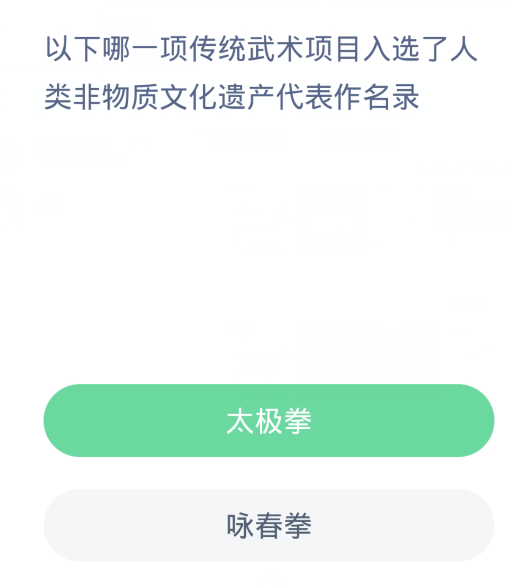 以下哪一项传统武术项目入选了人类非物质文化遗产代表作名录

太极拳

咏春拳